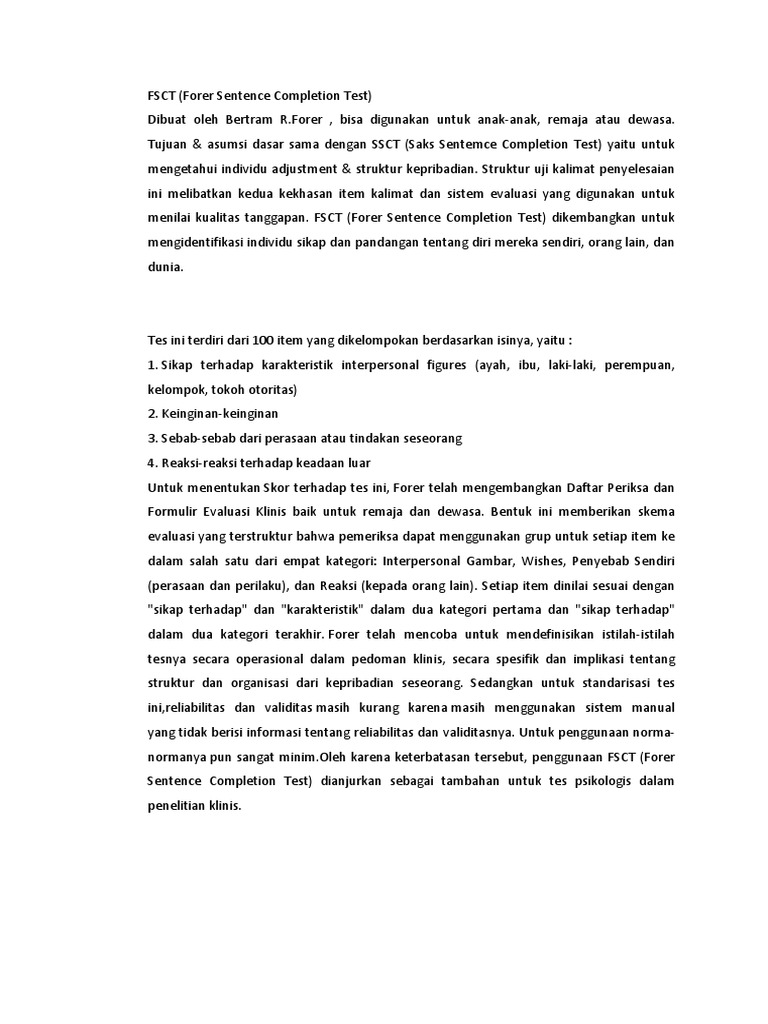 FSCT (Forer Sentence Completion Test)
Dibuat oleh Bertram R.Forer , bisa digunakan untuk anak-anak, remaja atau dewasa. Tujuan & asumsi dasar sama dengan SSCT (Saks Sentemce Completion Test) yaitu untuk mengetahui individu adjustment & struktur kepribadian. Struktur uji kalimat penyelesaian ini melibatkan kedua kekhasan item kalimat dan sistem evaluasi yang digunakan untuk menilai kualitas tanggapan. FSCT (Forer Sentence Completion Test) dikembangkan untuk mengidentifikasi individu sikap dan pandangan tentang diri mereka sendiri, orang lain, dan dunia.

Tes ini terdiri dari 100 item yang dikelompokan berdasarkan isinya, yaitu :
1. Sikap terhadap karakteristik interpersonal figures (ayah, ibu, laki-laki, perempuan, kelompok, tokoh otoritas)
2. Keinginan-keinginan
3. Sebab-sebab dari perasaan atau tindakan seseorang
4. Reaksi-reaksi terhadap keadaan luar
Untuk menentukan Skor terhadap tes ini, Forer telah mengembangkan Daftar Periksa dan Formulir Evaluasi Klinis baik untuk remaja dan dewasa. Bentuk ini memberikan skema evaluasi yang terstruktur bahwa pemeriksa dapat menggunakan grup untuk setiap item ke dalam salah satu dari empat kategori: Interpersonal Gambar, Wishes, Penyebab Sendiri (perasaan dan perilaku), dan Reaksi (kepada orang lain). Setiap item dinilai sesuai dengan "sikap terhadap" dan "karakteristik" dalam dua kategori pertama dan "sikap terhadap" dalam dua kategori terakhir. Forer telah mencoba untuk mendefinisikan istilah-istilah tesnya secara operasional dalam pedoman klinis, secara spesifik dan implikasi tentang struktur dan organisasi dari kepribadian seseorang. Sedangkan untuk standarisasi tes ini,reliabilitas dan validitas masih kurang karena masih menggunakan sistem manual yang tidak berisi informasi tentang reliabilitas dan validitasnya. Untuk penggunaan norma-normanya pun sangat minim.Oleh karena keterbatasan tersebut, penggunaan FSCT (Forer Sentence Completion Test) dianjurkan sebagai tambahan untuk tes psikologis dalam penelitian klinis.